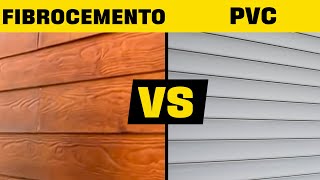 FIBROCEMENTO PVC

VS